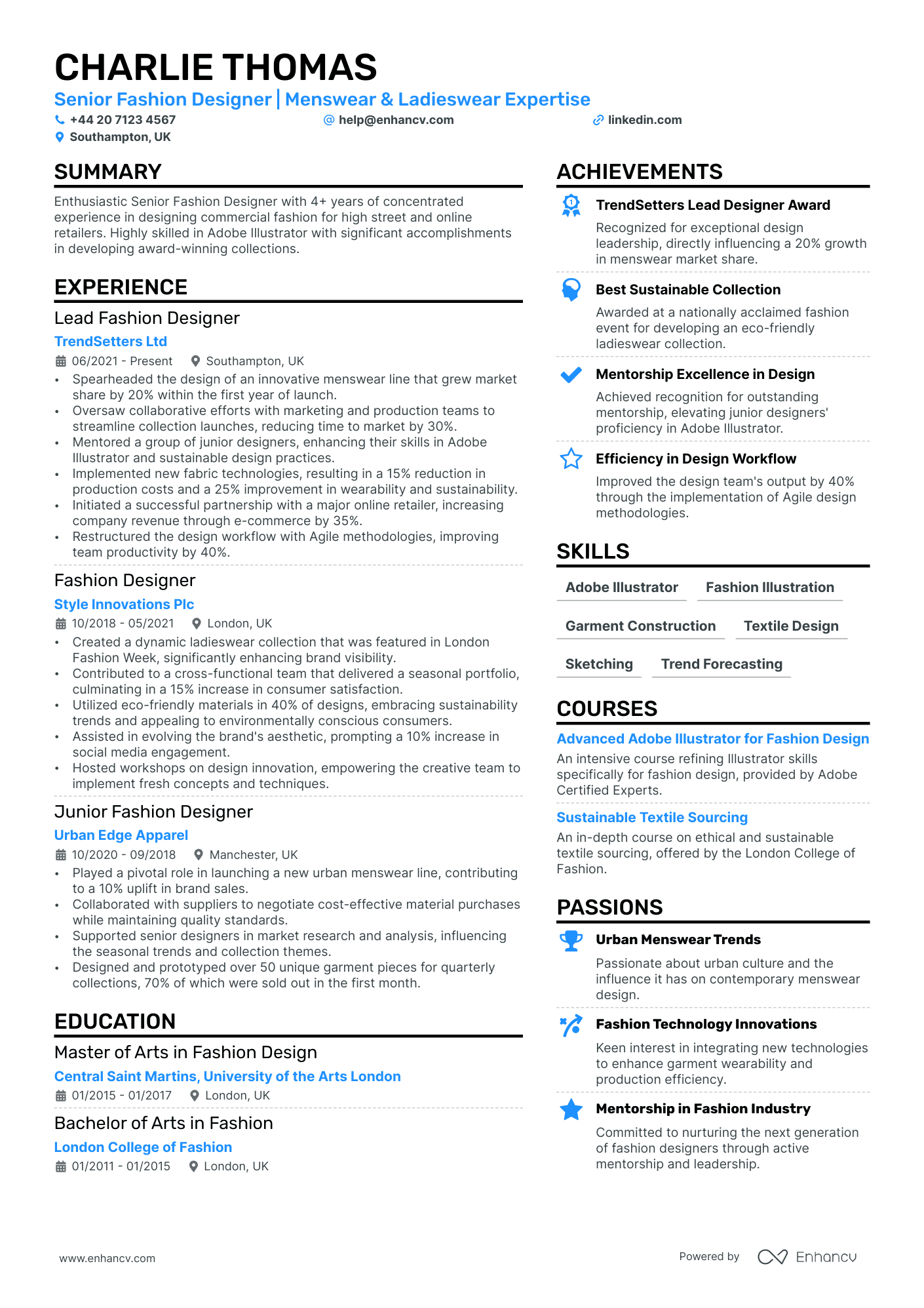 CHARLIE THOMAS

Senior Fashion Designer | Menswear & Ladieswear Expertise

+44 20 7123 4567
help@enhancv.com
linkedin.com
Southampton, UK

SUMMARY

Enthusiastic Senior Fashion Designer with 4+ years of concentrated experience in designing commercial fashion for high street and online retailers. Highly skilled in Adobe Illustrator with significant accomplishments in developing award-winning collections.

EXPERIENCE

Lead Fashion Designer
TrendSetters Ltd
06/2021 - Present Southampton, UK
• Spearheaded the design of an innovative menswear line that grew market share by 20% within the first year of launch.
• Oversaw collaborative efforts with marketing and production teams to streamline collection launches, reducing time to market by 30%.
• Mentored a group of junior designers, enhancing their skills in Adobe Illustrator and sustainable design practices.
• Implemented new fabric technologies, resulting in a 15% reduction in production costs and a 25% improvement in wearability and sustainability.
• Initiated a successful partnership with a major online retailer, increasing company revenue through e-commerce by 35%.
• Restructured the design workflow with Agile methodologies, improving team productivity by 40%.

Fashion Designer
Style Innovations Plc
10/2018 - 05/2021 London, UK
• Created a dynamic ladieswear collection that was featured in London Fashion Week, significantly enhancing brand visibility.
• Contributed to a cross-functional team that delivered a seasonal portfolio, culminating in a 15% increase in consumer satisfaction.
• Utilized eco-friendly materials in 40% of designs, embracing sustainability trends and appealing to environmentally conscious consumers.
• Assisted in evolving the brand's aesthetic, prompting a 10% increase in social media engagement.
• Hosted workshops on design innovation, empowering the creative team to implement fresh concepts and techniques.

Junior Fashion Designer
Urban Edge Apparel
10/2020 - 09/2018 Manchester, UK
• Played a pivotal role in launching a new urban menswear line, contributing to a 10% uplift in brand sales.
• Collaborated with suppliers to negotiate cost-effective material purchases while maintaining quality standards.
• Supported senior designers in market research and analysis, influencing the seasonal trends and collection themes.
• Designed and prototyped over 50 unique garment pieces for quarterly collections, 70% of which were sold out in the first month.

EDUCATION

Master of Arts in Fashion Design
Central Saint Martins, University of the Arts London
01/2015 - 01/2017 London, UK

Bachelor of Arts in Fashion
London College of Fashion
01/2011 - 01/2015 London, UK

ACHIEVEMENTS

TrendSetters Lead Designer Award
Recognized for exceptional design leadership, directly influencing a 20% growth in menswear market share.

Best Sustainable Collection
Awarded at a nationally acclaimed fashion event for developing an eco-friendly ladieswear collection.

Mentorship Excellence in Design
Achieved recognition for outstanding mentorship, elevating junior designers' proficiency in Adobe Illustrator.

Efficiency in Design Workflow
Improved the design team's output by 40% through the implementation of Agile design methodologies.

SKILLS

Adobe Illustrator
Fashion Illustration
Garment Construction
Textile Design
Sketching
Trend Forecasting

COURSES

Advanced Adobe Illustrator for Fashion Design
An intensive course refining Illustrator skills specifically for fashion design, provided by Adobe Certified Experts.

Sustainable Textile Sourcing
An in-depth course on ethical and sustainable textile sourcing, offered by the London College of Fashion.

PASSIONS

Urban Menswear Trends
Passionate about urban culture and the influence it has on contemporary menswear design.

Fashion Technology Innovations
Keen interest in integrating new technologies to enhance garment wearability and production efficiency.

Mentorship in Fashion Industry
Committed to nurturing the next generation of fashion designers through active mentorship and leadership.

www.enhancv.com
Powered by Enhancv